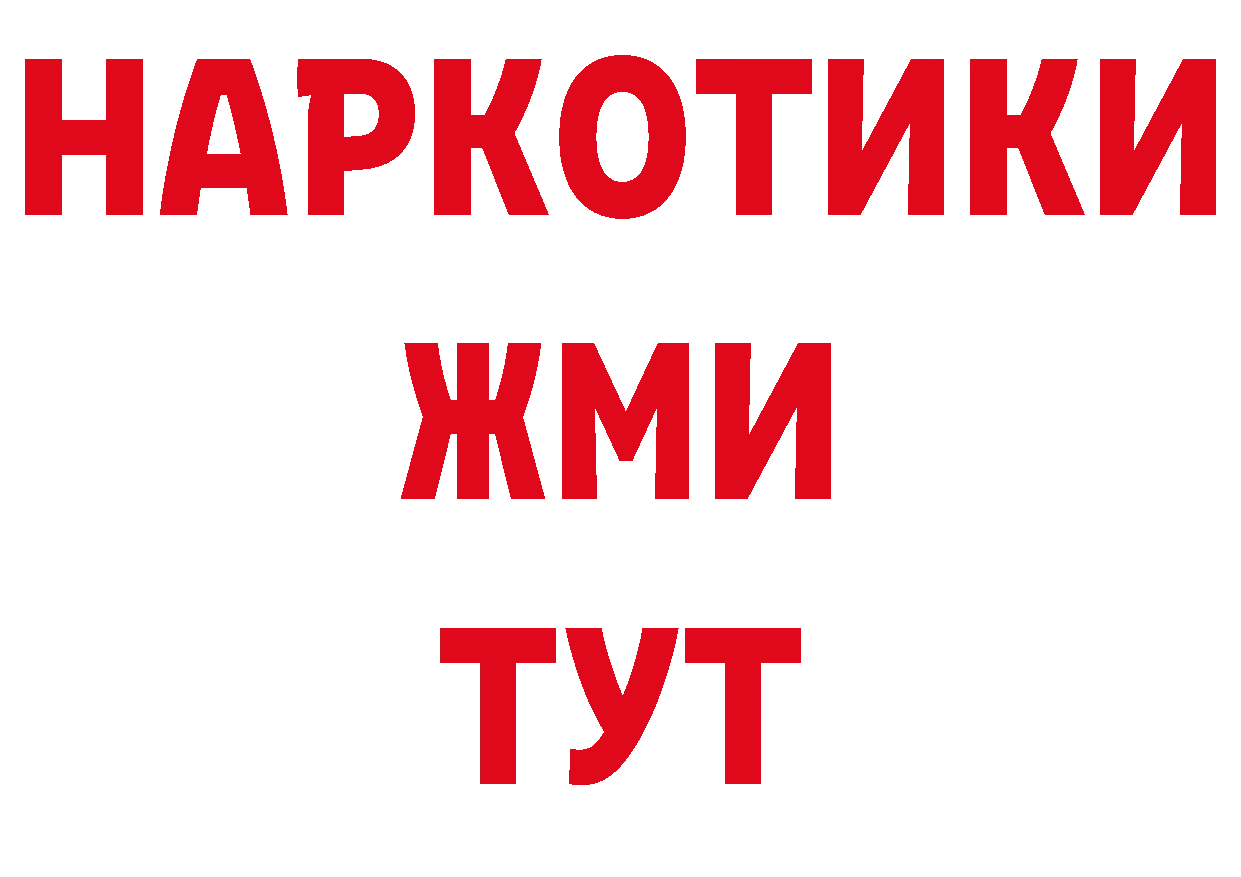 НАРКОТИКИ
ЖМИ
ТУТ